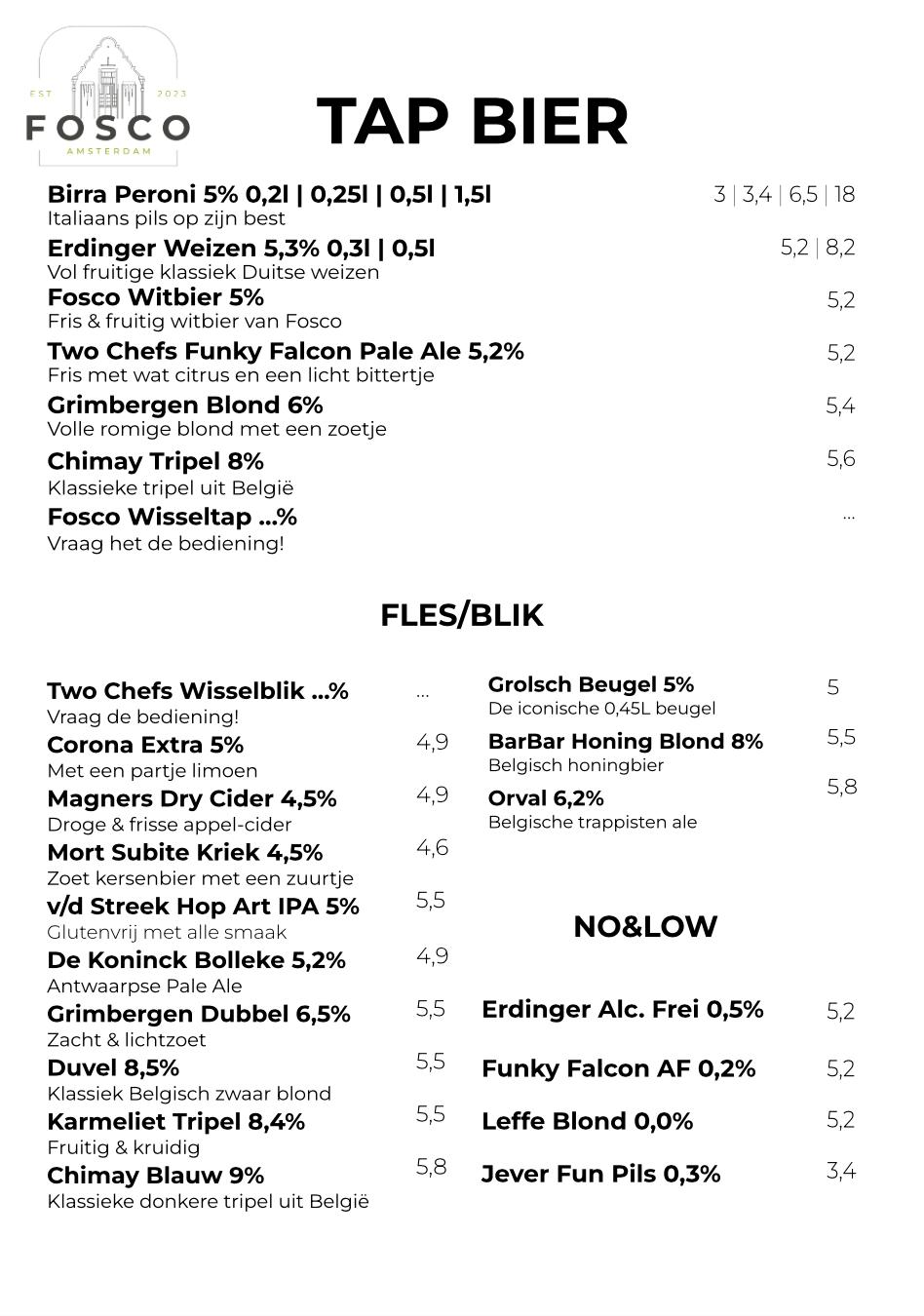 EST 2023
FOSCO
AMSTERDAM

TAP BIER

Birra Peroni 5% 0,2l | 0,25l | 0,5l | 1,5l 3 | 3,4 | 6,5 | 18
Italiaans pils op zijn best

Erdinger Weizen 5,3% 0,3l | 0,5l 5,2 | 8,2
Vol fruitige klassiek Duitse weizen

Fosco Witbier 5% 5,2
Fris & fruitig witbier van Fosco

Two Chefs Funky Falcon Pale Ale 5,2% 5,2
Fris met wat citrus en een licht bittertje

Grimbergen Blond 6% 5,4
Volle romige blond met een zoetje

Chimay Tripel 8% 5,6
Klassieke tripel uit België

Fosco Wisseltap ...% ...
Vraag het de bediening!

FLES/BLIK

Two Chefs Wisselblik ...% ...
Vraag de bediening!

Corona Extra 5% 4,9
Met een partje limoen

Magners Dry Cider 4,5% 4,9
Droge & frisse appel-cider

Mort Subite Kriek 4,5% 4,6
Zoet kersenbier met een zuurtje

v/d Streek Hop Art IPA 5% 5,5
Glutenvrij met alle smaak

De Koninck Bolleke 5,2% 4,9
Antwaarpse Pale Ale

Grimbergen Dubbel 6,5% 5,5
Zacht & lichtzoet

Duvel 8,5% 5,5
Klassiek Belgisch zwaar blond

Karmeliet Tripel 8,4% 5,5
Fruitig & kruidig

Chimay Blauw 9% 5,8
Klassieke donkere tripel uit België

Grolsch Beugel 5% 5
De iconische 0,45L beugel

BarBar Honing Blond 8% 5,5
Belgisch honingbier

Orval 6,2% 5,8
Belgische trappisten ale

NO&LOW

Erdinger Alc. Frei 0,5% 5,2

Funky Falcon AF 0,2% 5,2

Leffe Blond 0,0% 5,2

Jever Fun Pils 0,3% 3,4